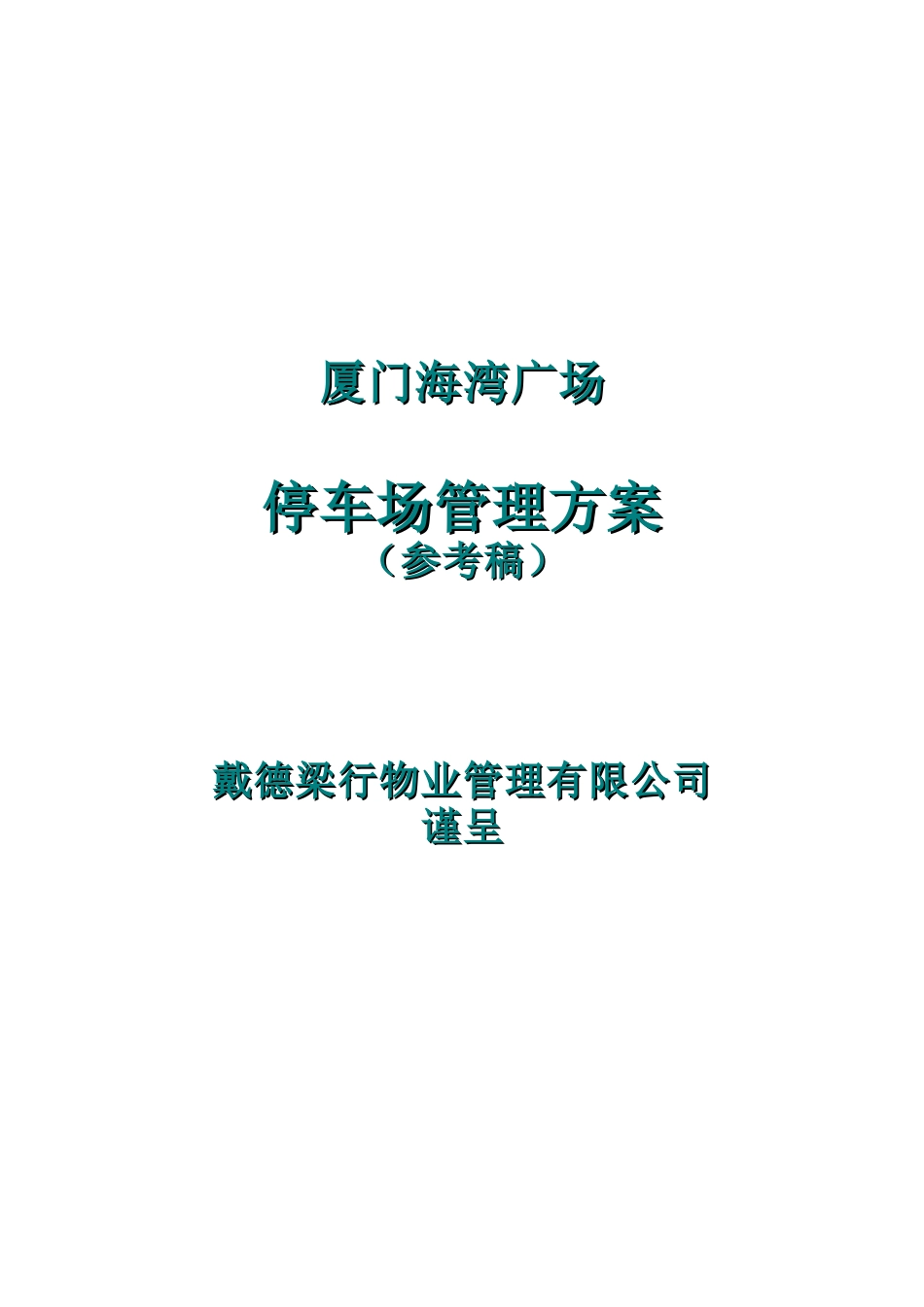 厦门海湾广场

停车场管理方案
（参考稿）

戴德梁行物业管理有限公司
谨呈